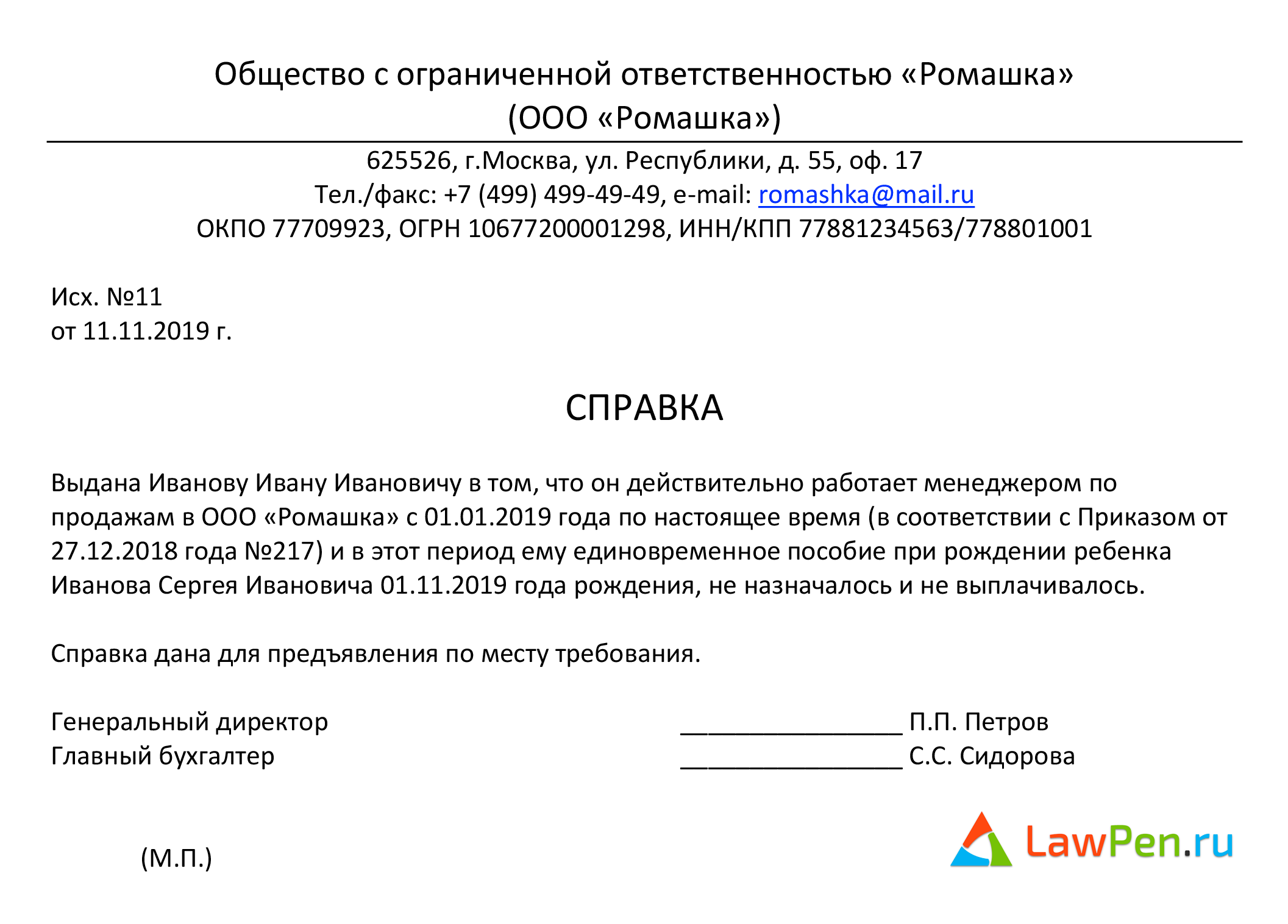 Общество с ограниченной ответственностью «Ромашка»
(ООО «Ромашка»)

625526, г.Москва, ул. Республики, д. 55, оф. 17
Тел./факс: +7 (499) 499-49-49, e-mail: romashka@mail.ru
ОКПО 77709923, ОГРН 10677200001298, ИНН/КПП 77881234563/778801001

Исх. №11
от 11.11.2019 г.

СПРАВКА

Выдана Иванову Ивану Ивановичу в том, что он действительно работает менеджером по продажам в ООО «Ромашка» с 01.01.2019 года по настоящее время (в соответствии с Приказом от 27.12.2018 года №217) и в этот период ему единовременное пособие при рождении ребенка Иванова Сергея Ивановича 01.11.2019 года рождения, не назначалось и не выплачивалось.

Справка дана для предъявления по месту требования.

Генеральный директор ________________ П.П. Петров
Главный бухгалтер ________________ С.С. Сидорова

(М.П.)

LawPen.ru